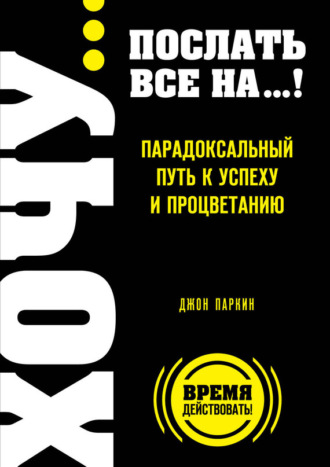 ХОЧУ...

ПОСЛАТЬ ВСЕ НА...!

ПАРАДОКСАЛЬНЫЙ ПУТЬ К УСПЕХУ И ПРОЦВЕТАНИЮ

ДЖОН ПАРКИН

ВРЕМЯ ДЕЙСТВОВАТЬ!